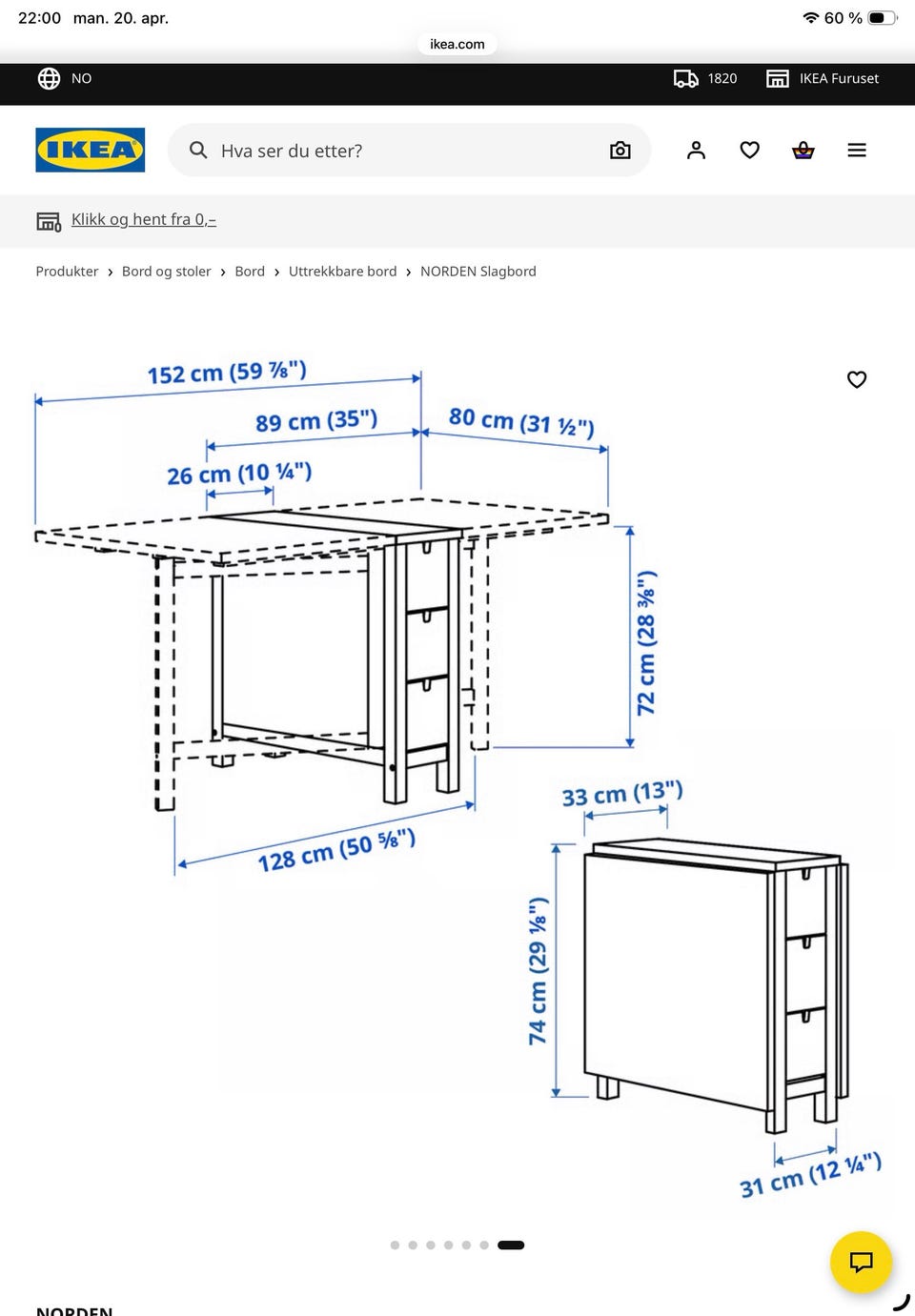 22:00 man. 20. apr.

60 %

ikea.com

NO

1820

IKEA Furuset

IKEA

Hva ser du etter?

Klikk og hent fra 0,–

Produkter › Bord og stoler › Bord › Uttrekkbare bord › NORDEN Slagbord

152 cm (59 ⅞")

89 cm (35")

80 cm (31 ½")

26 cm (10 ¼")

72 cm (28 ⅜")

128 cm (50 ⅝")

33 cm (13")

74 cm (29 ⅛")

31 cm (12 ¼")

NORDEN